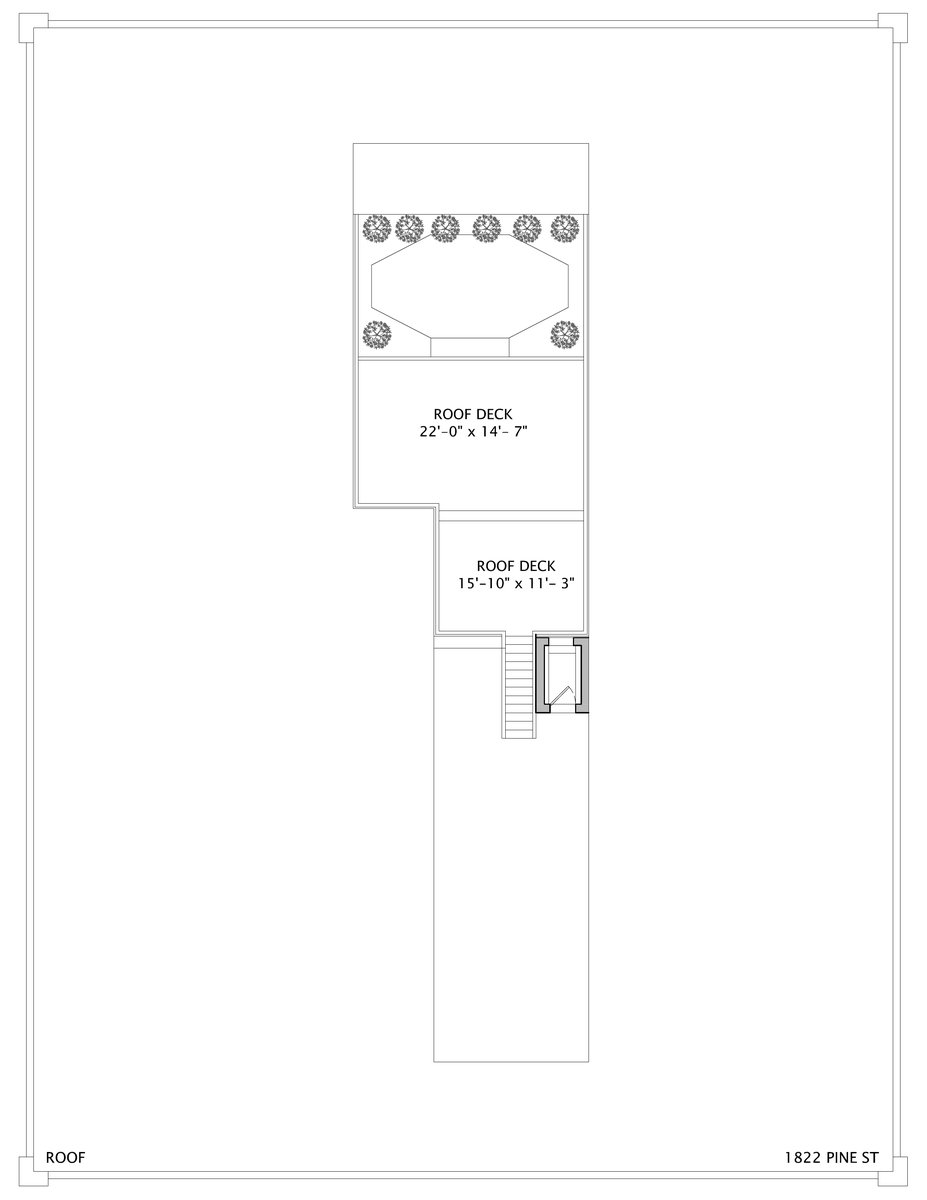 ROOF DECK
22'-0" x 14'- 7"

ROOF DECK
15'-10" x 11'- 3"

ROOF

1822 PINE ST